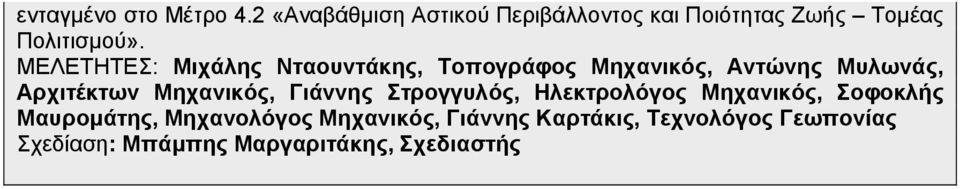 ενταγμένο στο Μέτρο 4.2 «Αναβάθμιση Αστικού Περιβάλλοντος και Ποιότητας Ζωής – Τομέας Πολιτισμού».
ΜΕΛΕΤΗΤΕΣ: Μιχάλης Νταουντάκης, Τοπογράφος Μηχανικός, Αντώνης Μυλωνάς, Αρχιτέκτων Μηχανικός, Γιάννης Στρογγυλός, Ηλεκτρολόγος Μηχανικός, Σοφοκλής Μαυρομάτης, Μηχανολόγος Μηχανικός, Γιάννης Καρτάκις, Τεχνολόγος Γεωπονίας
Σχεδίαση: Μπάμπης Μαργαριτάκης, Σχεδιαστής